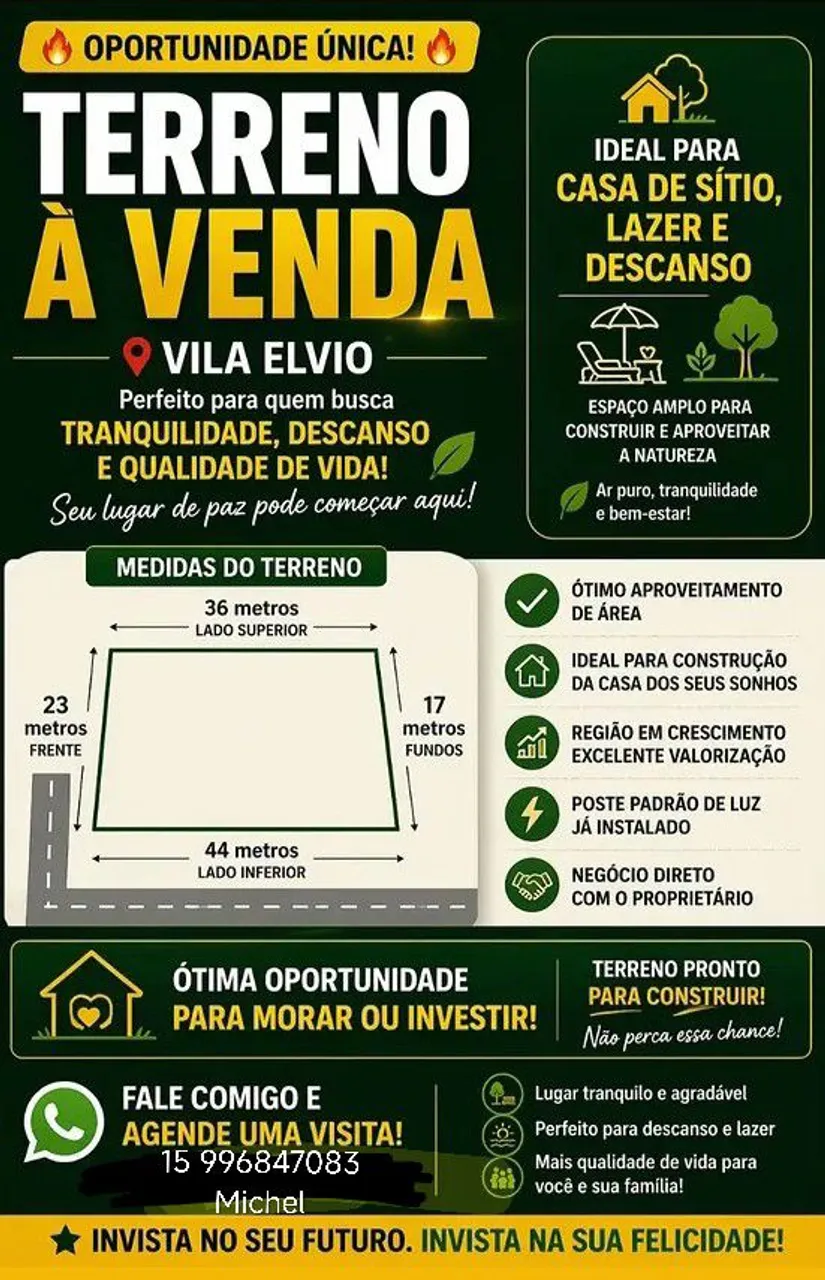 OPORTUNIDADE ÚNICA!

TERRENO
À VENDA

VILA ELVIO

Perfeito para quem busca
TRANQUILIDADE, DESCANSO
E QUALIDADE DE VIDA!

Seu lugar de paz pode começar aqui!

IDEAL PARA
CASA DE SÍTIO,
LAZER E
DESCANSO

ESPAÇO AMPLO PARA CONSTRUIR E APROVEITAR A NATUREZA

Ar puro, tranquilidade e bem-estar!

MEDIDAS DO TERRENO

36 metros
LADO SUPERIOR

23
metros
FRENTE

17
metros
FUNDOS

44 metros
LADO INFERIOR

ÓTIMO APROVEITAMENTO DE ÁREA

IDEAL PARA CONSTRUÇÃO DA CASA DOS SEUS SONHOS

REGIÃO EM CRESCIMENTO EXCELENTE VALORIZAÇÃO

POSTE PADRÃO DE LUZ JÁ INSTALADO

NEGÓCIO DIRETO COM O PROPRIETÁRIO

ÓTIMA OPORTUNIDADE
PARA MORAR OU INVESTIR!

TERRENO PRONTO
PARA CONSTRUIR!
Não perca essa chance!

FALE COMIGO E
AGENDE UMA VISITA!
15 996847083
Michel

Lugar tranquilo e agradável
Perfeito para descanso e lazer
Mais qualidade de vida para você e sua família!

INVISTA NO SEU FUTURO. INVISTA NA SUA FELICIDADE!